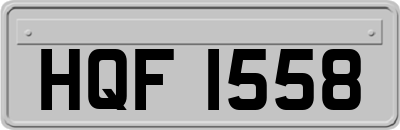 HQF 1558